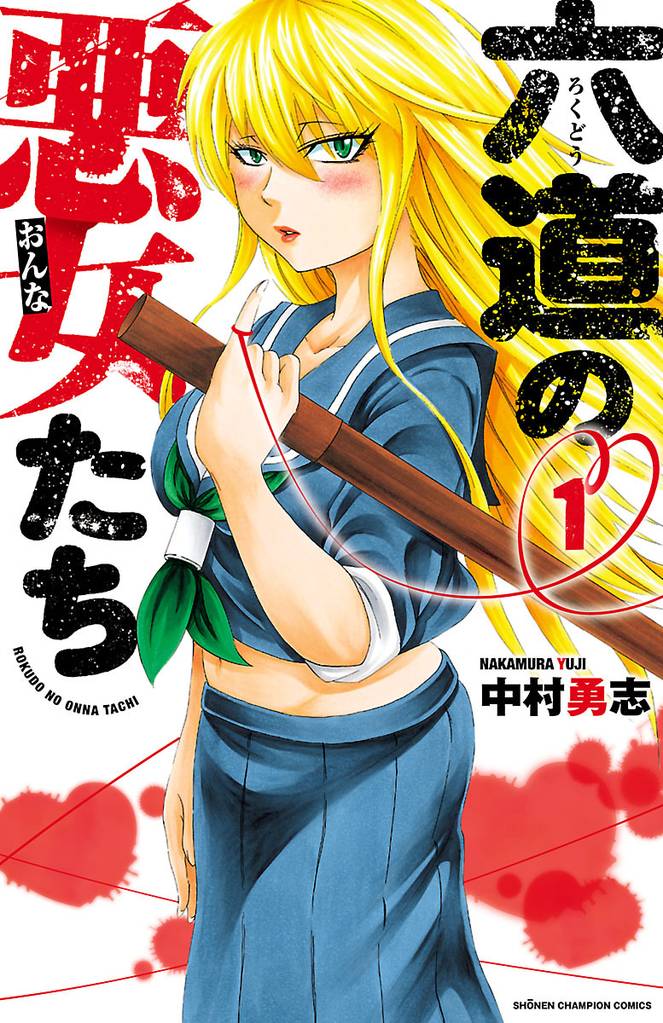 六道の悪女たち

ろくどう

おんな

1

ROKUDO NO ONNA TACHI

NAKAMURA YUJI
中村勇志

SHONEN CHAMPION COMICS